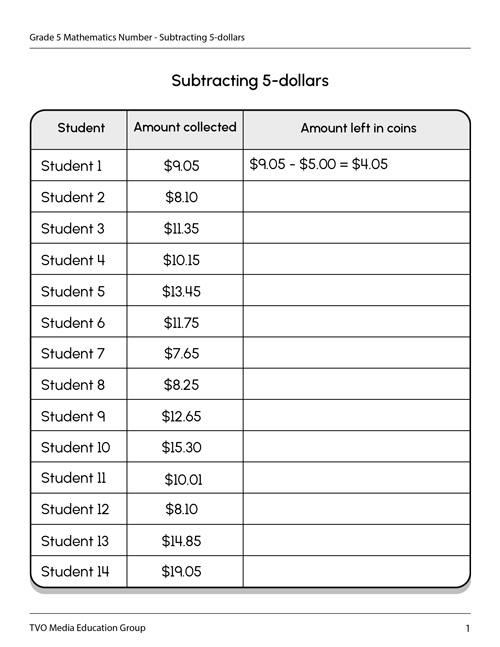 Grade 5 Mathematics Number - Subtracting 5-dollars

Subtracting 5-dollars

| Student | Amount collected | Amount left in coins |
|---|---|---|
| Student 1 | \$9.05 | \$9.05 - \$5.00 = \$4.05 |
| Student 2 | \$8.10 | |
| Student 3 | \$11.35 | |
| Student 4 | \$10.15 | |
| Student 5 | \$13.45 | |
| Student 6 | \$11.75 | |
| Student 7 | \$7.65 | |
| Student 8 | \$8.25 | |
| Student 9 | \$12.65 | |
| Student 10 | \$15.30 | |
| Student 11 | \$10.01 | |
| Student 12 | \$8.10 | |
| Student 13 | \$14.85 | |
| Student 14 | \$19.05 | |

TVO Media Education Group

1